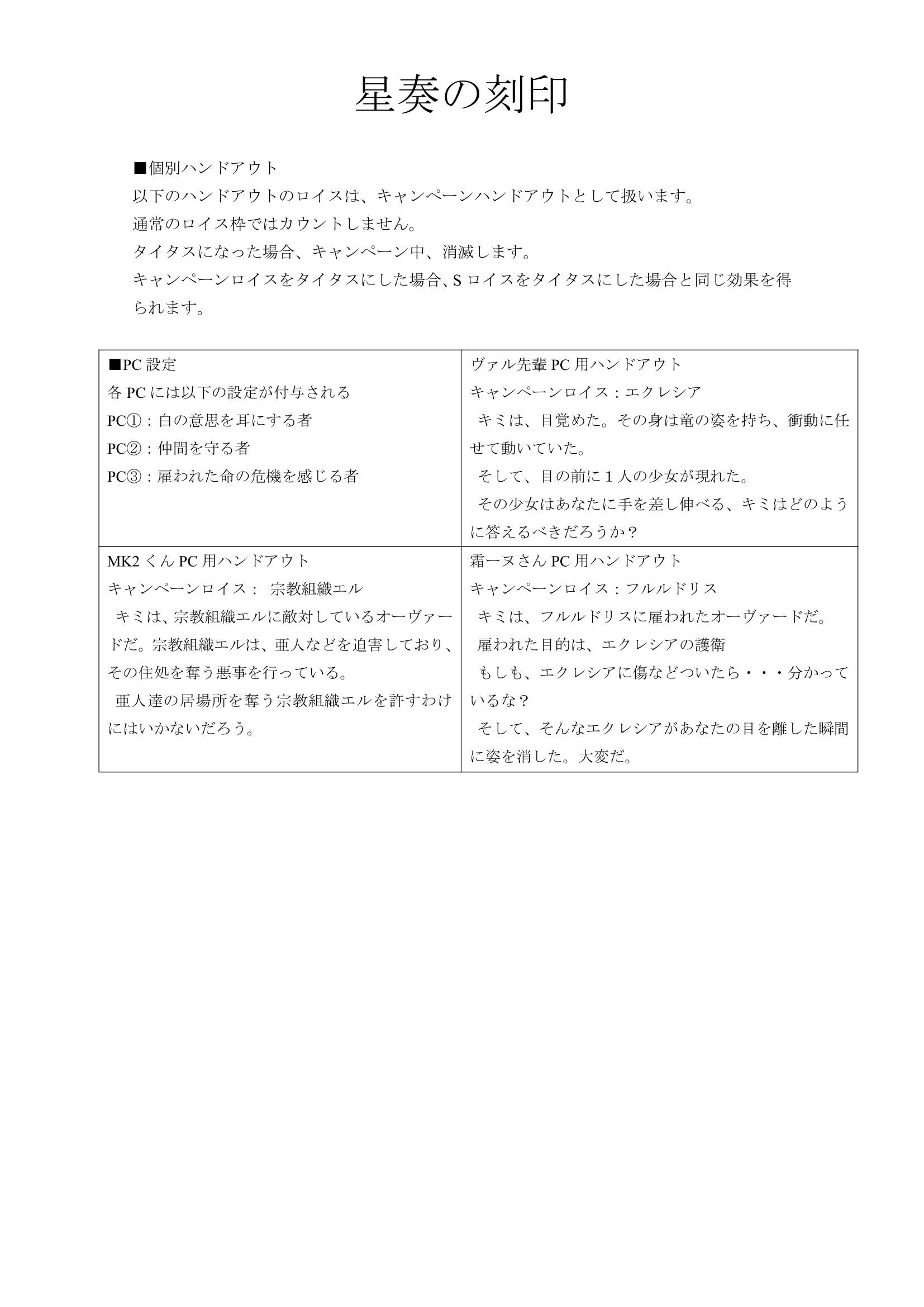 星奏の刻印

■個別ハンドアウト
以下のハンドアウトのロイスは、キャンペーンハンドアウトとして扱います。
通常のロイス枠ではカウントしません。
タイタスになった場合、キャンペーン中、消滅します。
キャンペーンロイスをタイタスにした場合、S ロイスをタイタスにした場合と同じ効果を得られます。

| ■PC 設定<br>各 PC には以下の設定が付与される<br>PC①：白の意思を耳にする者<br>PC②：仲間を守る者<br>PC③：雇われた命の危機を感じる者 | ヴァル先輩 PC 用ハンドアウト<br>キャンペーンロイス：エクレシア<br>キミは、目覚めた。その身は竜の姿を持ち、衝動に任せて動いていた。<br>そして、目の前に１人の少女が現れた。<br>その少女はあなたに手を差し伸べる、キミはどのように答えるべきだろうか？ |
|---|---|
| MK2 くん PC 用ハンドアウト<br>キャンペーンロイス： 宗教組織エル<br>キミは、宗教組織エルに敵対しているオーヴァードだ。宗教組織エルは、亜人などを迫害しており、その住処を奪う悪事を行っている。<br>亜人達の居場所を奪う宗教組織エルを許すわけにはいかないだろう。 | 霜一ヌさん PC 用ハンドアウト<br>キャンペーンロイス：フルルドリス<br>キミは、フルルドリスに雇われたオーヴァードだ。<br>雇われた目的は、エクレシアの護衛<br>もしも、エクレシアに傷などついたら・・・分かっているな？<br>そして、そんなエクレシアがあなたの目を離した瞬間に姿を消した。大変だ。 |